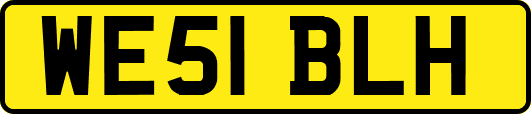 WE51 BLH